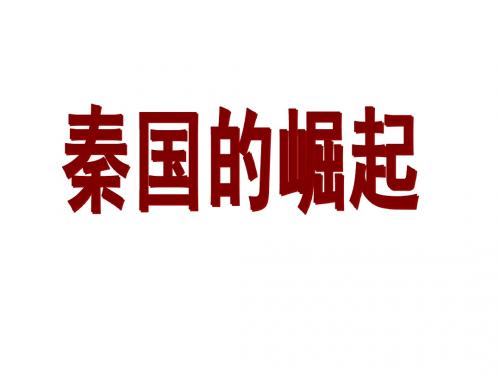 秦国的崛起